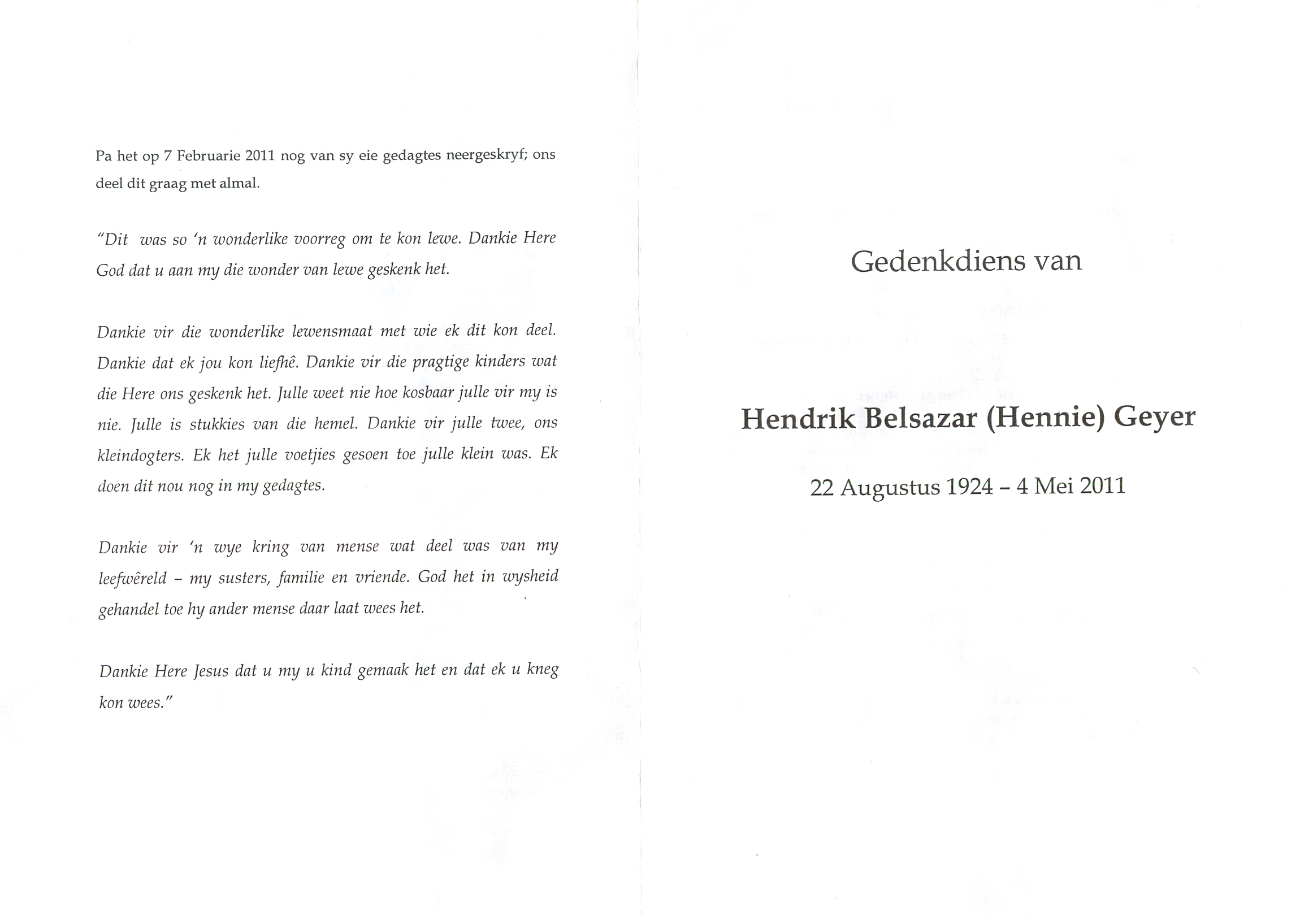 Pa het op 7 Februarie 2011 nog van sy eie gedagtes neergeskryf; ons deel dit graag met almal.

"Dit was so 'n wonderlike voorreg om te kon lewe. Dankie Here God dat u aan my die wonder van lewe geskenk het.

Dankie vir die wonderlike lewensmaat met wie ek dit kon deel. Dankie dat ek jou kon liefhê. Dankie vir die pragtige kinders wat die Here ons geskenk het. Julle weet nie hoe kosbaar julle vir my is nie. Julle is stukkies van die hemel. Dankie vir julle twee, ons kleindogters. Ek het julle voetjies gesoen toe julle klein was. Ek doen dit nou nog in my gedagtes.

Dankie vir 'n wye kring van mense wat deel was van my leefwêreld – my susters, familie en vriende. God het in wysheid gehandel toe hy ander mense daar laat wees het.

Dankie Here Jesus dat u my u kind gemaak het en dat ek u kneg kon wees."

Gedenkdiens van

Hendrik Belsazar (Hennie) Geyer

22 Augustus 1924 – 4 Mei 2011